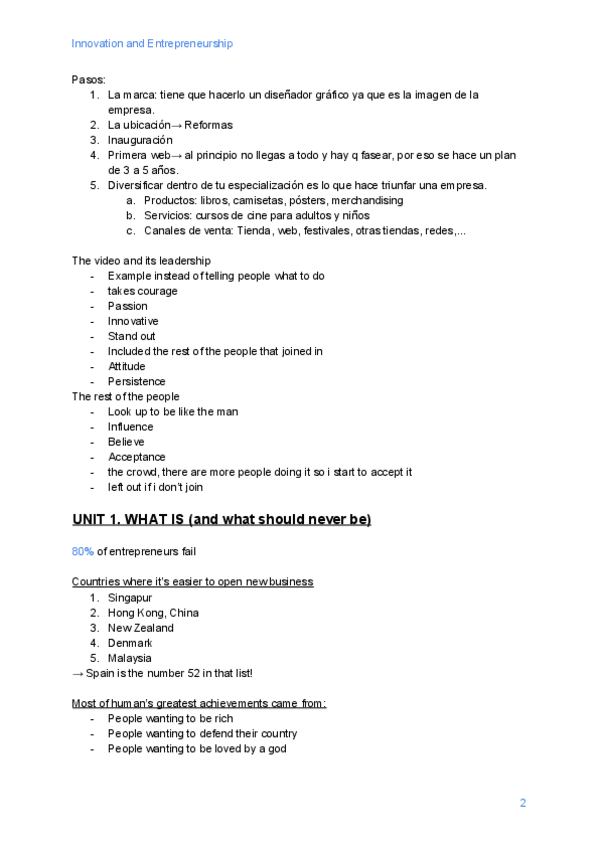 Innovation and Entrepreneurship

Pasos:
1. La marca: tiene que hacerlo un diseñador gráfico ya que es la imagen de la empresa.
2. La ubicación→ Reformas
3. Inauguración
4. Primera web→ al principio no llegas a todo y hay q fasear, por eso se hace un plan de 3 a 5 años.
5. Diversificar dentro de tu especialización es lo que hace triunfar una empresa.
a. Productos: libros, camisetas, pósters, merchandising
b. Servicios: cursos de cine para adultos y niños
c. Canales de venta: Tienda, web, festivales, otras tiendas, redes,...

The video and its leadership
- Example instead of telling people what to do
- takes courage
- Passion
- Innovative
- Stand out
- Included the rest of the people that joined in
- Attitude
- Persistence
The rest of the people
- Look up to be like the man
- Influence
- Believe
- Acceptance
- the crowd, there are more people doing it so i start to accept it
- left out if i don't join

UNIT 1. WHAT IS (and what should never be)

80% of entrepreneurs fail

Countries where it's easier to open new business
1. Singapur
2. Hong Kong, China
3. New Zealand
4. Denmark
5. Malaysia
→ Spain is the number 52 in that list!

Most of human's greatest achievements came from:
- People wanting to be rich
- People wanting to defend their country
- People wanting to be loved by a god

2